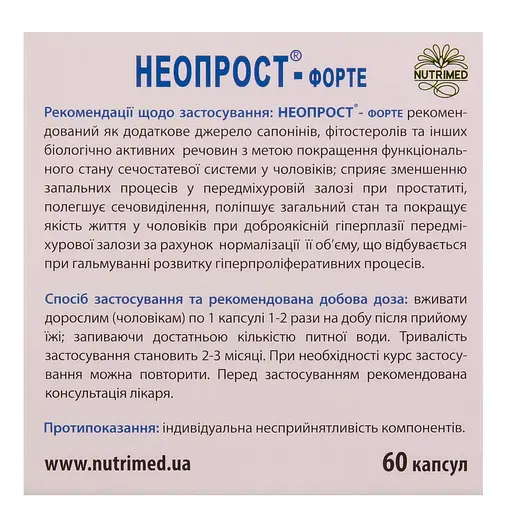 НЕОПРОСТ® - ФОРТЕ

NUTRIMED

Рекомендації щодо застосування: НЕОПРОСТ® - ФОРТЕ рекомендований як додаткове джерело сапонінів, фітостеролів та інших біологічно активних речовин з метою покращення функціонального стану сечостатевої системи у чоловіків; сприяє зменшенню запальних процесів у передміхуровій залозі при простатиті, полегшує сечовиділення, поліпшує загальний стан та покращує якість життя у чоловіків при доброякісній гіперплазії передміхурової залози за рахунок нормалізації її об'єму, що відбувається при гальмуванні розвитку гіперпроліферативних процесів.

Спосіб застосування та рекомендована добова доза: вживати дорослим (чоловікам) по 1 капсулі 1-2 рази на добу після прийому їжі; запиваючи достатньою кількістю питної води. Тривалість застосування становить 2-3 місяці. При необхідності курс застосування можна повторити. Перед застосуванням рекомендована консультація лікаря.

Протипоказання: індивідуальна несприйнятливість компонентів.

www.nutrimed.ua

60 капсул